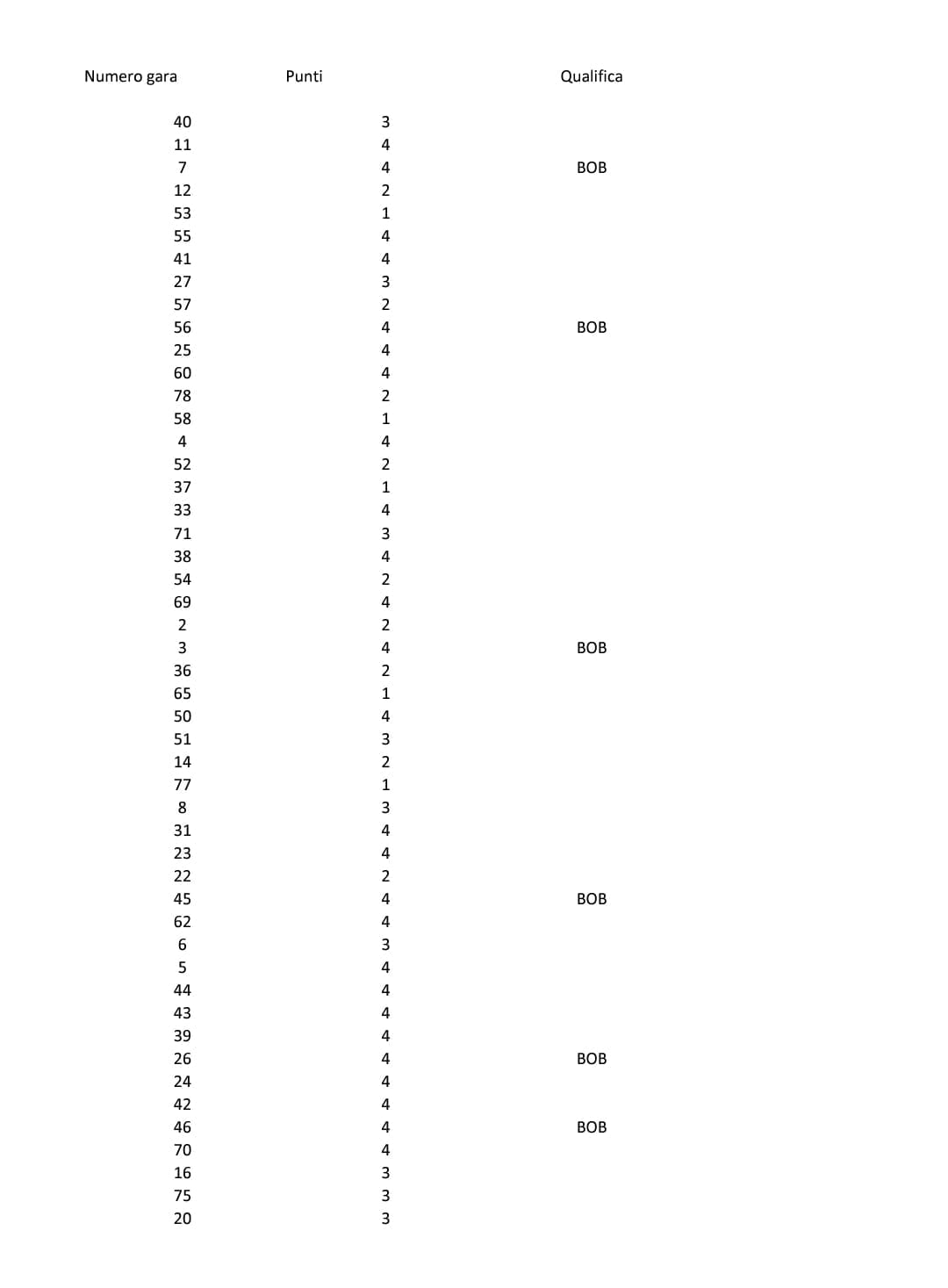 | Numero gara | Punti | Qualifica |
|---|---|---|
| 40 | 3 | |
| 11 | 4 | |
| 7 | 4 | BOB |
| 12 | 2 | |
| 53 | 1 | |
| 55 | 4 | |
| 41 | 4 | |
| 27 | 3 | |
| 57 | 2 | |
| 56 | 4 | BOB |
| 25 | 4 | |
| 60 | 4 | |
| 78 | 2 | |
| 58 | 1 | |
| 4 | 4 | |
| 52 | 2 | |
| 37 | 1 | |
| 33 | 4 | |
| 71 | 3 | |
| 38 | 4 | |
| 54 | 2 | |
| 69 | 4 | |
| 2 | 2 | |
| 3 | 4 | BOB |
| 36 | 2 | |
| 65 | 1 | |
| 50 | 4 | |
| 51 | 3 | |
| 14 | 2 | |
| 77 | 1 | |
| 8 | 3 | |
| 31 | 4 | |
| 23 | 4 | |
| 22 | 2 | |
| 45 | 4 | BOB |
| 62 | 4 | |
| 6 | 3 | |
| 5 | 4 | |
| 44 | 4 | |
| 43 | 4 | |
| 39 | 4 | |
| 26 | 4 | BOB |
| 24 | 4 | |
| 42 | 4 | |
| 46 | 4 | BOB |
| 70 | 4 | |
| 16 | 3 | |
| 75 | 3 | |
| 20 | 3 | |